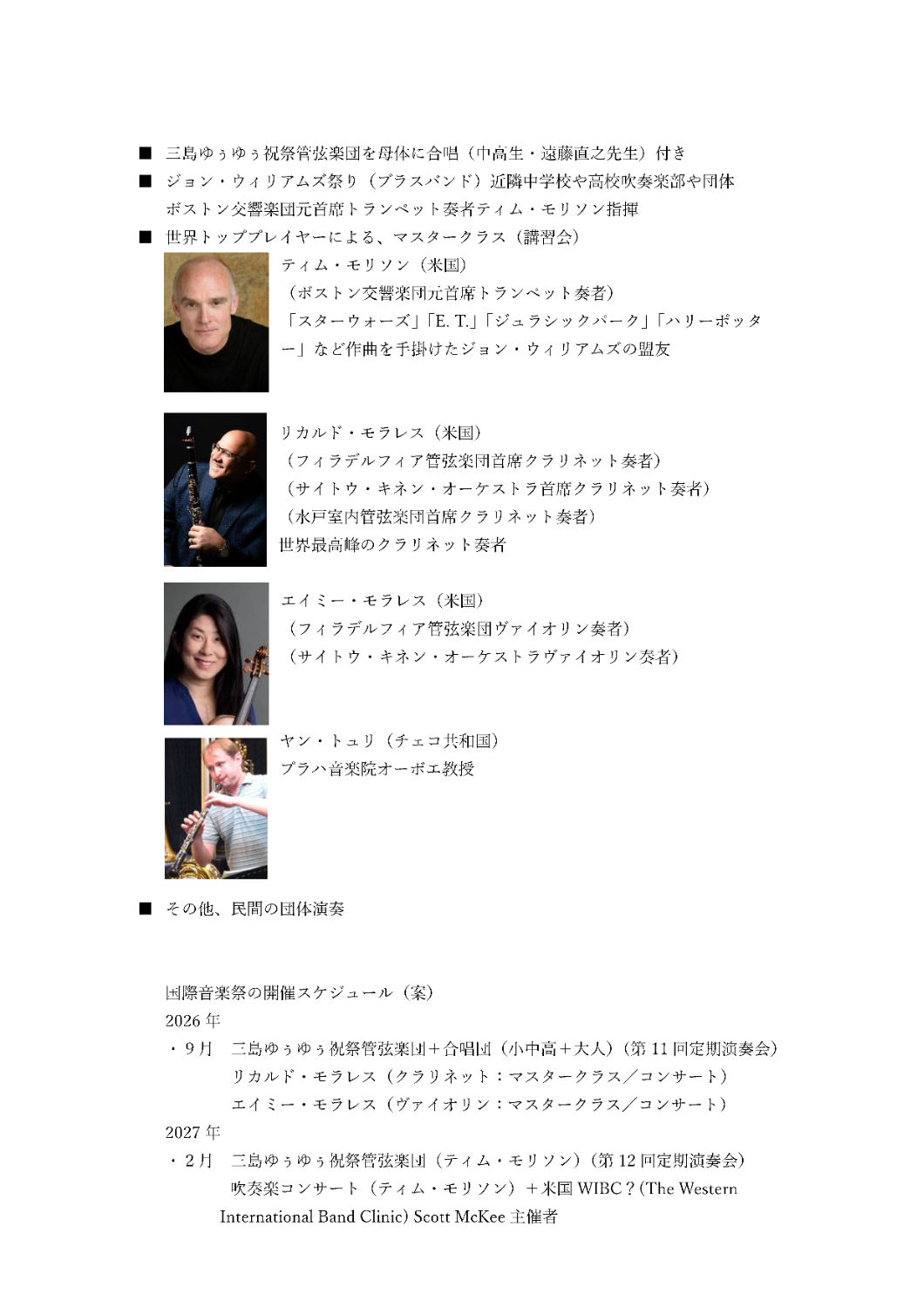 ■ 三島ゆぅゆぅ祝祭管弦楽団を母体に合唱（中高生・遠藤直之先生）付き
■ ジョン・ウィリアムズ祭り（ブラスバンド）近隣中学校や高校吹奏楽部や団体
ボストン交響楽団元首席トランペット奏者ティム・モリソン指揮
■ 世界トッププレイヤーによる、マスタークラス（講習会）

ティム・モリソン（米国）
（ボストン交響楽団元首席トランペット奏者）
「スターウォーズ」「E. T.」「ジュラシックパーク」「ハリーポッター」など作曲を手掛けたジョン・ウィリアムズの盟友

リカルド・モラレス（米国）
（フィラデルフィア管弦楽団首席クラリネット奏者）
（サイトウ・キネン・オーケストラ首席クラリネット奏者）
（水戸室内管弦楽団首席クラリネット奏者）
世界最高峰のクラリネット奏者

エイミー・モラレス（米国）
（フィラデルフィア管弦楽団ヴァイオリン奏者）
（サイトウ・キネン・オーケストラヴァイオリン奏者）

ヤン・トュリ（チェコ共和国）
プラハ音楽院オーボエ教授

■ その他、民間の団体演奏

国際音楽祭の開催スケジュール（案）
2026 年
・9 月　三島ゆぅゆぅ祝祭管弦楽団＋合唱団（小中高＋大人）（第 11 回定期演奏会）
リカルド・モラレス（クラリネット：マスタークラス／コンサート）
エイミー・モラレス（ヴァイオリン：マスタークラス／コンサート）
2027 年
・2 月　三島ゆぅゆぅ祝祭管弦楽団（ティム・モリソン）（第 12 回定期演奏会）
吹奏楽コンサート（ティム・モリソン）＋米国 WIBC？(The Western International Band Clinic) Scott McKee 主催者